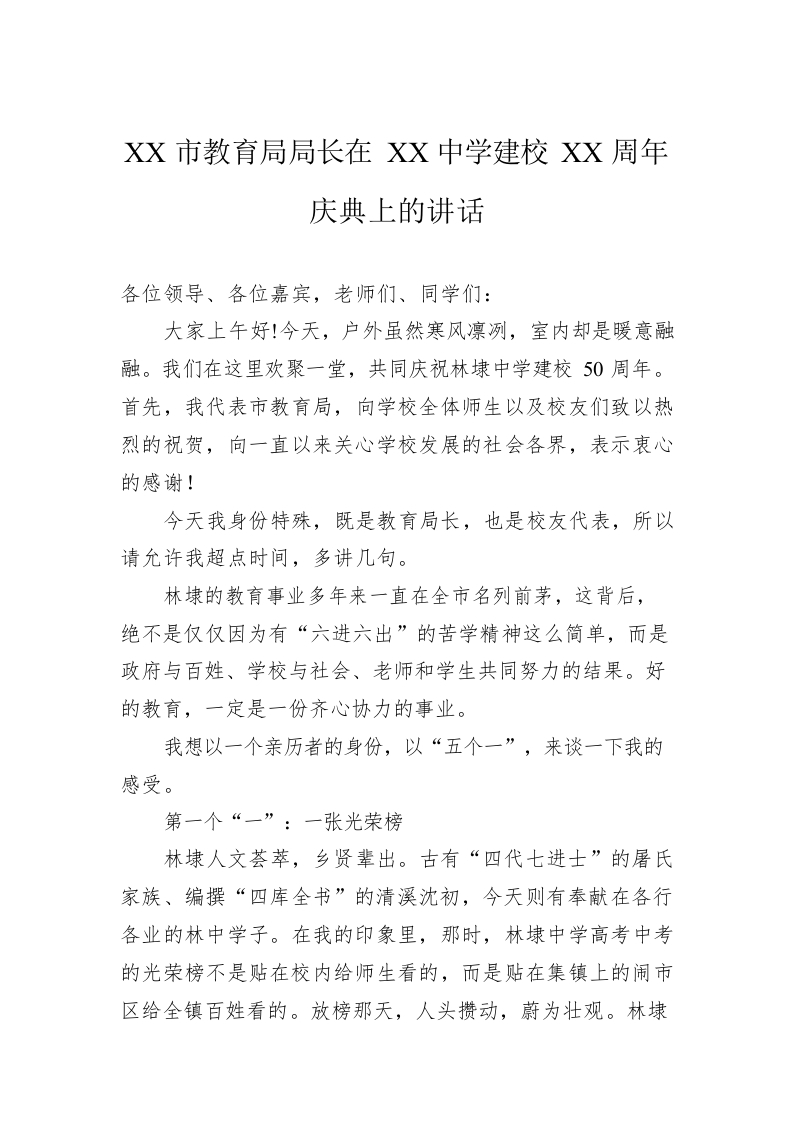 XX市教育局局长在XX中学建校XX周年庆典上的讲话

各位领导、各位嘉宾，老师们、同学们：

大家上午好!今天，户外虽然寒风凛冽，室内却是暖意融融。我们在这里欢聚一堂，共同庆祝林埭中学建校50周年。首先，我代表市教育局，向学校全体师生以及校友们致以热烈的祝贺，向一直以来关心学校发展的社会各界，表示衷心的感谢！

今天我身份特殊，既是教育局长，也是校友代表，所以请允许我超点时间，多讲几句。

林埭的教育事业多年来一直在全市名列前茅，这背后，绝不是仅仅因为有“六进六出”的苦学精神这么简单，而是政府与百姓、学校与社会、老师和学生共同努力的结果。好的教育，一定是一份齐心协力的事业。

我想以一个亲历者的身份，以“五个一”，来谈一下我的感受。

第一个“一”：一张光荣榜

林埭人文荟萃，乡贤辈出。古有“四代七进士”的屠氏家族、编撰“四库全书”的清溪沈初，今天则有奉献在各行各业的林中学子。在我的印象里，那时，林埭中学高考中考的光荣榜不是贴在校内给师生看的，而是贴在集镇上的闹市区给全镇百姓看的。放榜那天，人头攒动，蔚为壮观。林埭